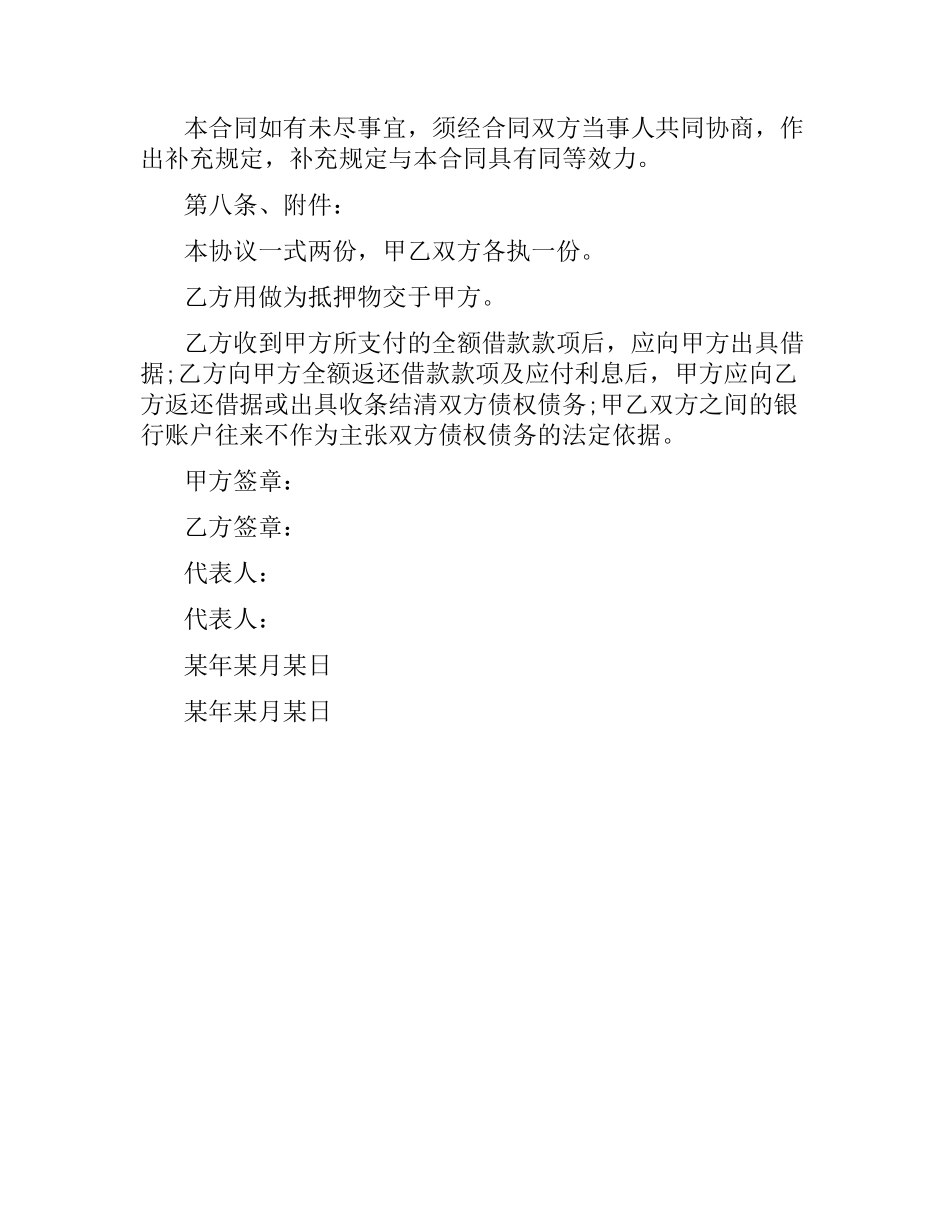 本合同如有未尽事宜，须经合同双方当事人共同协商，作出补充规定，补充规定与本合同具有同等效力。

第八条、附件：

本协议一式两份，甲乙双方各执一份。

乙方用做为抵押物交于甲方。

乙方收到甲方所支付的全额借款款项后，应向甲方出具借据;乙方向甲方全额返还借款款项及应付利息后，甲方应向乙方返还借据或出具收条结清双方债权债务;甲乙双方之间的银行账户往来不作为主张双方债权债务的法定依据。

甲方签章：

乙方签章：

代表人：

代表人：

某年某月某日

某年某月某日